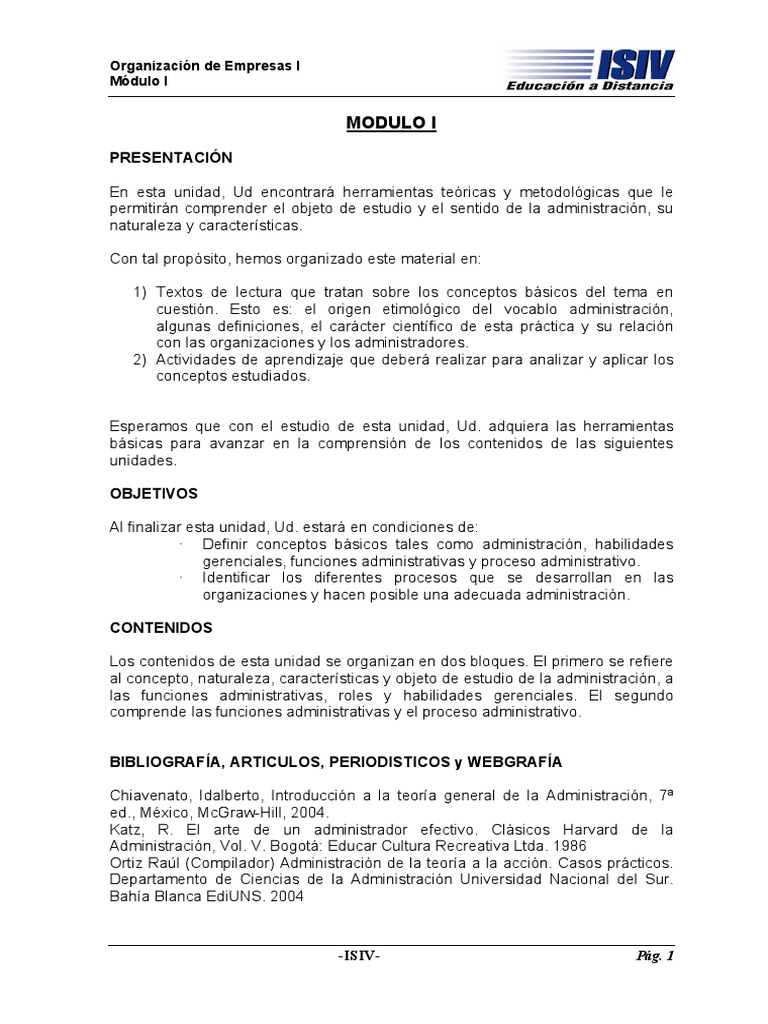 Organización de Empresas I
Módulo I

ISIV
Educación a Distancia

MODULO I

PRESENTACIÓN

En esta unidad, Ud encontrará herramientas teóricas y metodológicas que le permitirán comprender el objeto de estudio y el sentido de la administración, su naturaleza y características.

Con tal propósito, hemos organizado este material en:

1) Textos de lectura que tratan sobre los conceptos básicos del tema en cuestión. Esto es: el origen etimológico del vocablo administración, algunas definiciones, el carácter científico de esta práctica y su relación con las organizaciones y los administradores.
2) Actividades de aprendizaje que deberá realizar para analizar y aplicar los conceptos estudiados.

Esperamos que con el estudio de esta unidad, Ud. adquiera las herramientas básicas para avanzar en la comprensión de los contenidos de las siguientes unidades.

OBJETIVOS

Al finalizar esta unidad, Ud. estará en condiciones de:
· Definir conceptos básicos tales como administración, habilidades gerenciales, funciones administrativas y proceso administrativo.
· Identificar los diferentes procesos que se desarrollan en las organizaciones y hacen posible una adecuada administración.

CONTENIDOS

Los contenidos de esta unidad se organizan en dos bloques. El primero se refiere al concepto, naturaleza, características y objeto de estudio de la administración, a las funciones administrativas, roles y habilidades gerenciales. El segundo comprende las funciones administrativas y el proceso administrativo.

BIBLIOGRAFÍA, ARTICULOS, PERIODISTICOS y WEBGRAFÍA

Chiavenato, Idalberto, Introducción a la teoría general de la Administración, 7ª ed., México, McGraw-Hill, 2004.
Katz, R. El arte de un administrador efectivo. Clásicos Harvard de la Administración, Vol. V. Bogotá: Educar Cultura Recreativa Ltda. 1986
Ortiz Raúl (Compilador) Administración de la teoría a la acción. Casos prácticos. Departamento de Ciencias de la Administración Universidad Nacional del Sur. Bahía Blanca EdiUNS. 2004

-ISIV-
Pág. 1